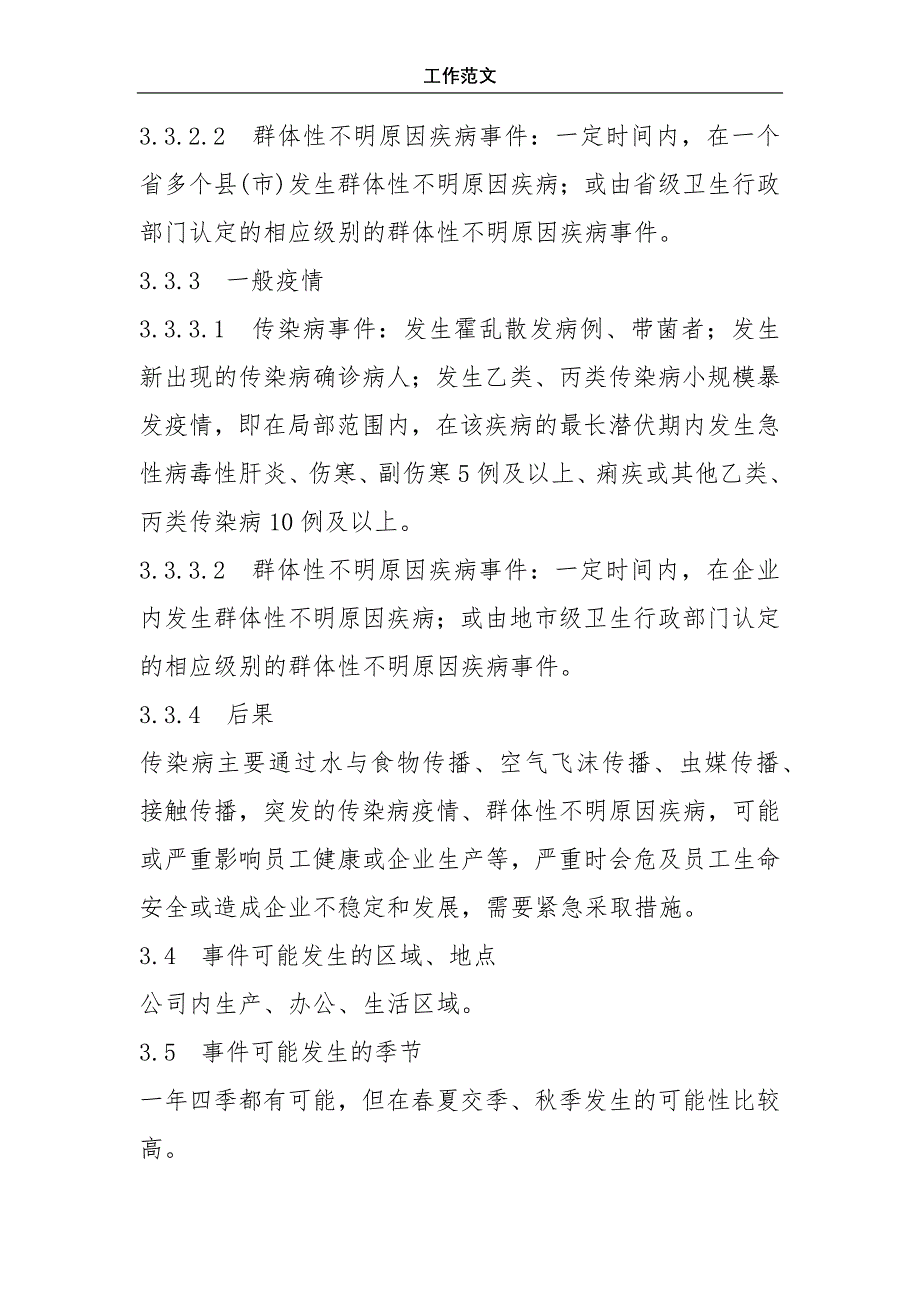 工作范文

3.3.2.2　群体性不明原因疾病事件：一定时间内，在一个省多个县(市)发生群体性不明原因疾病；或由省级卫生行政部门认定的相应级别的群体性不明原因疾病事件。

3.3.3　一般疫情

3.3.3.1　传染病事件：发生霍乱散发病例、带菌者；发生新出现的传染病确诊病人；发生乙类、丙类传染病小规模暴发疫情，即在局部范围内，在该疾病的最长潜伏期内发生急性病毒性肝炎、伤寒、副伤寒5例及以上、痢疾或其他乙类、丙类传染病10例及以上。

3.3.3.2　群体性不明原因疾病事件：一定时间内，在企业内发生群体性不明原因疾病；或由地市级卫生行政部门认定的相应级别的群体性不明原因疾病事件。

3.3.4　后果

传染病主要通过水与食物传播、空气飞沫传播、虫媒传播、接触传播，突发的传染病疫情、群体性不明原因疾病，可能或严重影响员工健康或企业生产等，严重时会危及员工生命安全或造成企业不稳定和发展，需要紧急采取措施。

3.4　事件可能发生的区域、地点

公司内生产、办公、生活区域。

3.5　事件可能发生的季节

一年四季都有可能，但在春夏交季、秋季发生的可能性比较高。